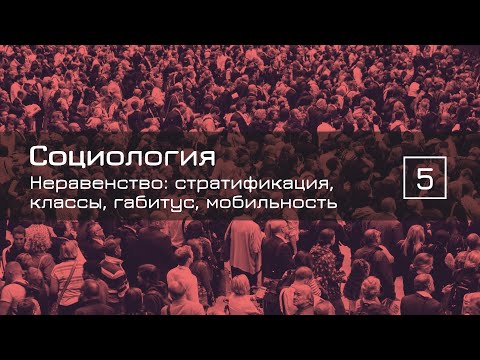 Социология

Неравенство: стратификация, классы, габитус, мобильность

5